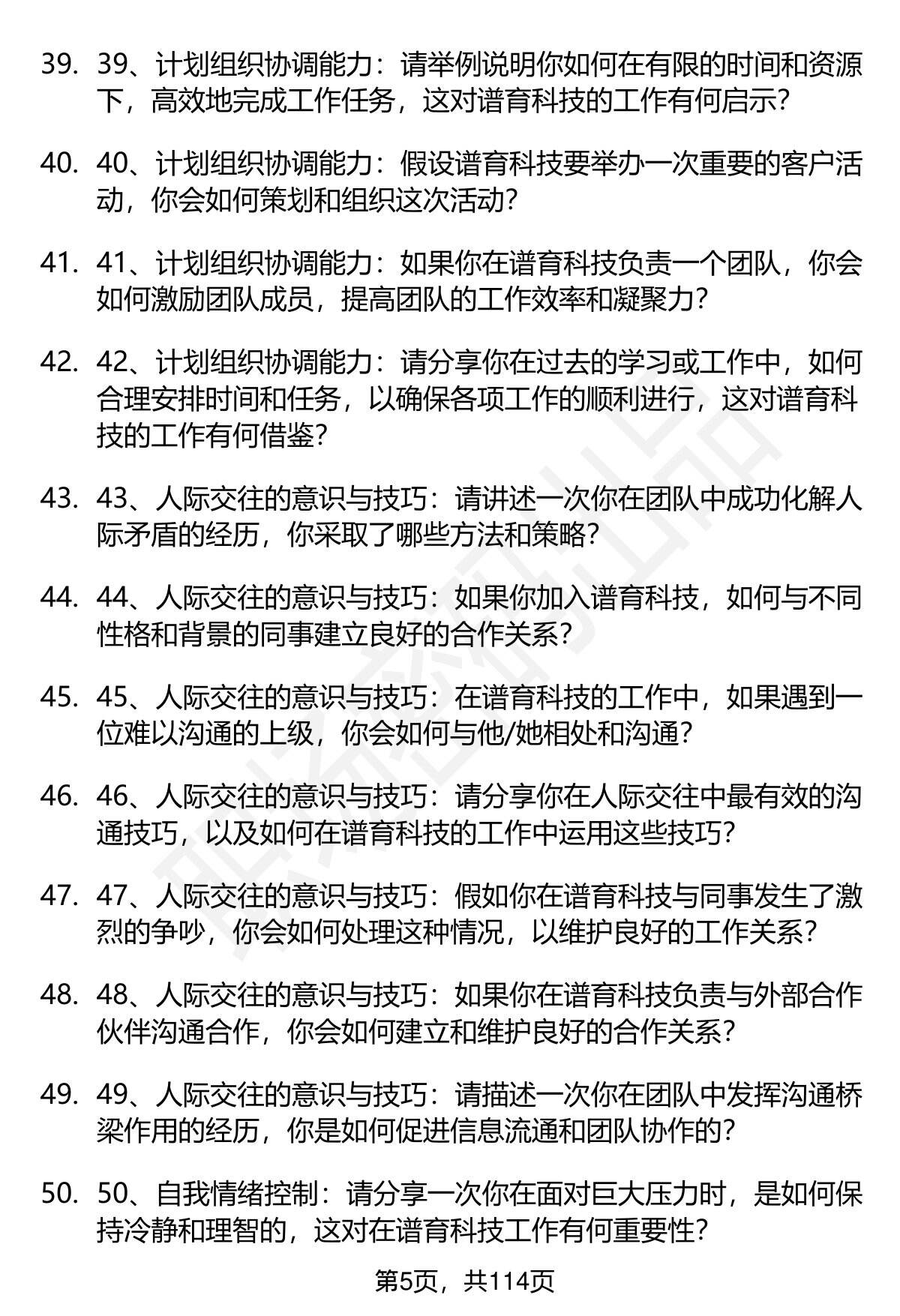 39. 39、计划组织协调能力：请举例说明你如何在有限的时间和资源下，高效地完成工作任务，这对谱育科技的工作有何启示？

40. 40、计划组织协调能力：假设谱育科技要举办一次重要的客户活动，你会如何策划和组织这次活动？

41. 41、计划组织协调能力：如果你在谱育科技负责一个团队，你会如何激励团队成员，提高团队的工作效率和凝聚力？

42. 42、计划组织协调能力：请分享你在过去的学习或工作中，如何合理安排时间和任务，以确保各项工作的顺利进行，这对谱育科技的工作有何借鉴？

43. 43、人际交往的意识与技巧：请讲述一次你在团队中成功化解人际矛盾的经历，你采取了哪些方法和策略？

44. 44、人际交往的意识与技巧：如果你加入谱育科技，如何与不同性格和背景的同事建立良好的合作关系？

45. 45、人际交往的意识与技巧：在谱育科技的工作中，如果遇到一位难以沟通的上级，你会如何与他/她相处和沟通？

46. 46、人际交往的意识与技巧：请分享你在人际交往中最有效的沟通技巧，以及如何在谱育科技的工作中运用这些技巧？

47. 47、人际交往的意识与技巧：假如你在谱育科技与同事发生了激烈的争吵，你会如何处理这种情况，以维护良好的工作关系？

48. 48、人际交往的意识与技巧：如果你在谱育科技负责与外部合作伙伴沟通合作，你会如何建立和维护良好的合作关系？

49. 49、人际交往的意识与技巧：请描述一次你在团队中发挥沟通桥梁作用的经历，你是如何促进信息流通和团队协作的？

50. 50、自我情绪控制：请分享一次你在面对巨大压力时，是如何保持冷静和理智的，这对在谱育科技工作有何重要性？

第5页，共114页